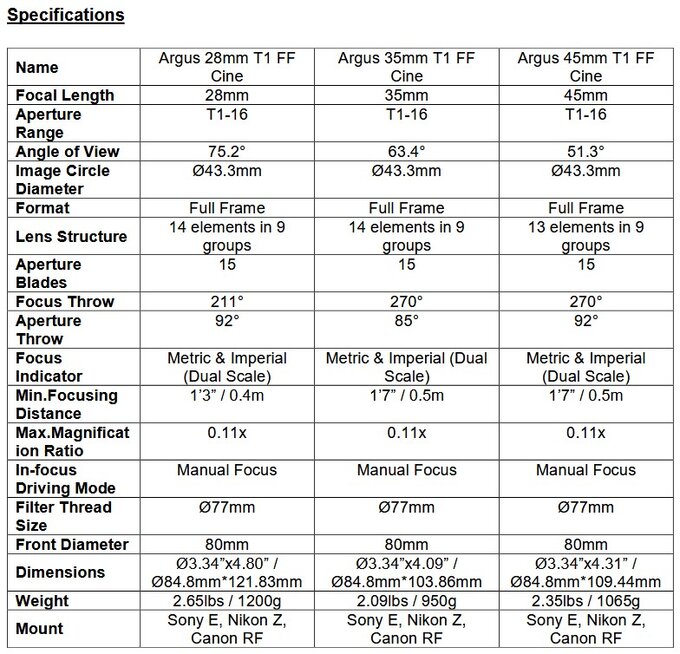 Specifications

| Name | Argus 28mm T1 FF Cine | Argus 35mm T1 FF Cine | Argus 45mm T1 FF Cine |
|---|---|---|---|
| Focal Length | 28mm | 35mm | 45mm |
| Aperture Range | T1-16 | T1-16 | T1-16 |
| Angle of View | 75.2° | 63.4° | 51.3° |
| Image Circle Diameter | Ø43.3mm | Ø43.3mm | Ø43.3mm |
| Format | Full Frame | Full Frame | Full Frame |
| Lens Structure | 14 elements in 9 groups | 14 elements in 9 groups | 13 elements in 9 groups |
| Aperture Blades | 15 | 15 | 15 |
| Focus Throw | 211° | 270° | 270° |
| Aperture Throw | 92° | 85° | 92° |
| Focus Indicator | Metric & Imperial (Dual Scale) | Metric & Imperial (Dual Scale) | Metric & Imperial (Dual Scale) |
| Min.Focusing Distance | 1'3" / 0.4m | 1'7" / 0.5m | 1'7" / 0.5m |
| Max.Magnification Ratio | 0.11x | 0.11x | 0.11x |
| In-focus Driving Mode | Manual Focus | Manual Focus | Manual Focus |
| Filter Thread Size | Ø77mm | Ø77mm | Ø77mm |
| Front Diameter | 80mm | 80mm | 80mm |
| Dimensions | Ø3.34"x4.80" / Ø84.8mm*121.83mm | Ø3.34"x4.09" / Ø84.8mm*103.86mm | Ø3.34"x4.31" / Ø84.8mm*109.44mm |
| Weight | 2.65lbs / 1200g | 2.09lbs / 950g | 2.35lbs / 1065g |
| Mount | Sony E, Nikon Z, Canon RF | Sony E, Nikon Z, Canon RF | Sony E, Nikon Z, Canon RF |